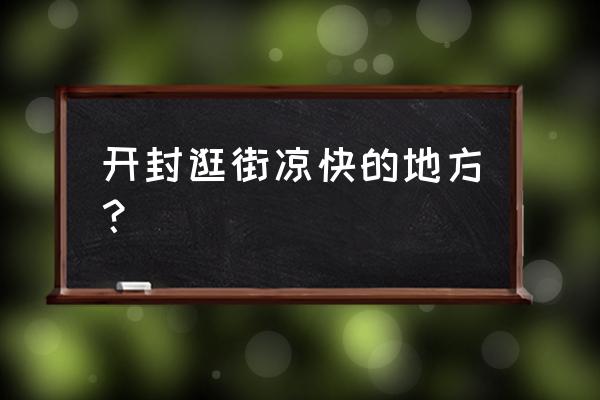 开封逛街凉快的地方？